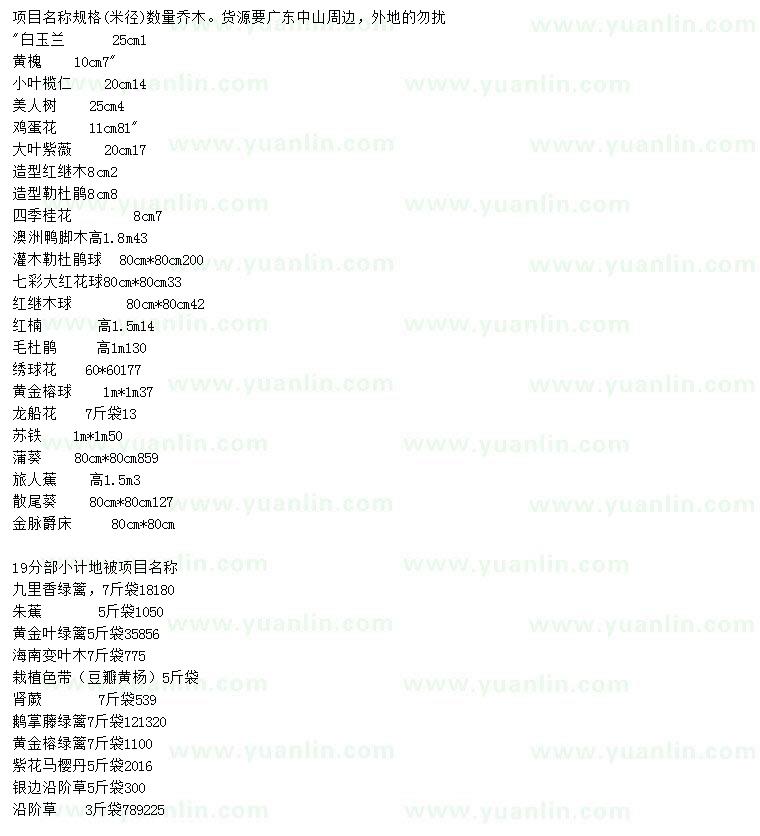 项目名称规格(米径)数量乔木。货源要广东中山周边，外地的勿扰
"白玉兰 25cm1
黄槐 10cm7"
小叶榄仁 20cm14
美人树 25cm4
鸡蛋花 11cm81"
大叶紫薇 20cm17
造型红继木8cm2
造型勒杜鹃8cm8
四季桂花 8cm7
澳洲鸭脚木高1.8m43
灌木勒杜鹃球 80cm*80cm200
七彩大红花球80cm*80cm33
红继木球 80cm*80cm42
红楠 高1.5m14
毛杜鹃 高1m130
绣球花 60*60177
黄金榕球 1m*1m37
龙船花 7斤袋13
苏铁 1m*1m50
蒲葵 80cm*80cm859
旅人蕉 高1.5m3
散尾葵 80cm*80cm127
金脉爵床 80cm*80cm

19分部小计地被项目名称
九里香绿篱，7斤袋18180
朱蕉 5斤袋1050
黄金叶绿篱5斤袋35856
海南变叶木7斤袋775
栽植色带（豆瓣黄杨）5斤袋
肾蕨 7斤袋539
鹅掌藤绿篱7斤袋121320
黄金榕绿篱7斤袋1100
紫花马樱丹5斤袋2016
银边沿阶草5斤袋300
沿阶草 3斤袋789225

www.yuanlin.com